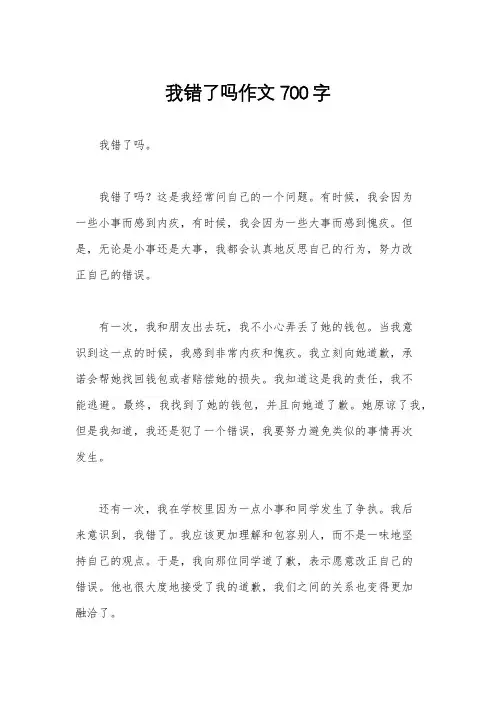 我错了吗作文 700 字

我错了吗。

我错了吗？这是我经常问自己的一个问题。有时候，我会因为一些小事而感到内疚，有时候，我会因为一些大事而感到愧疚。但是，无论是小事还是大事，我都会认真地反思自己的行为，努力改正自己的错误。

有一次，我和朋友出去玩，我不小心弄丢了她的钱包。当我意识到这一点的时候，我感到非常内疚和愧疚。我立刻向她道歉，承诺会帮她找回钱包或者赔偿她的损失。我知道这是我的责任，我不能逃避。最终，我找到了她的钱包，并且向她道了歉。她原谅了我，但是我知道，我还是犯了一个错误，我要努力避免类似的事情再次发生。

还有一次，我在学校里因为一点小事和同学发生了争执。我后来意识到，我错了。我应该更加理解和包容别人，而不是一味地坚持自己的观点。于是，我向那位同学道了歉，表示愿意改正自己的错误。他也很大度地接受了我的道歉，我们之间的关系也变得更加融洽了。